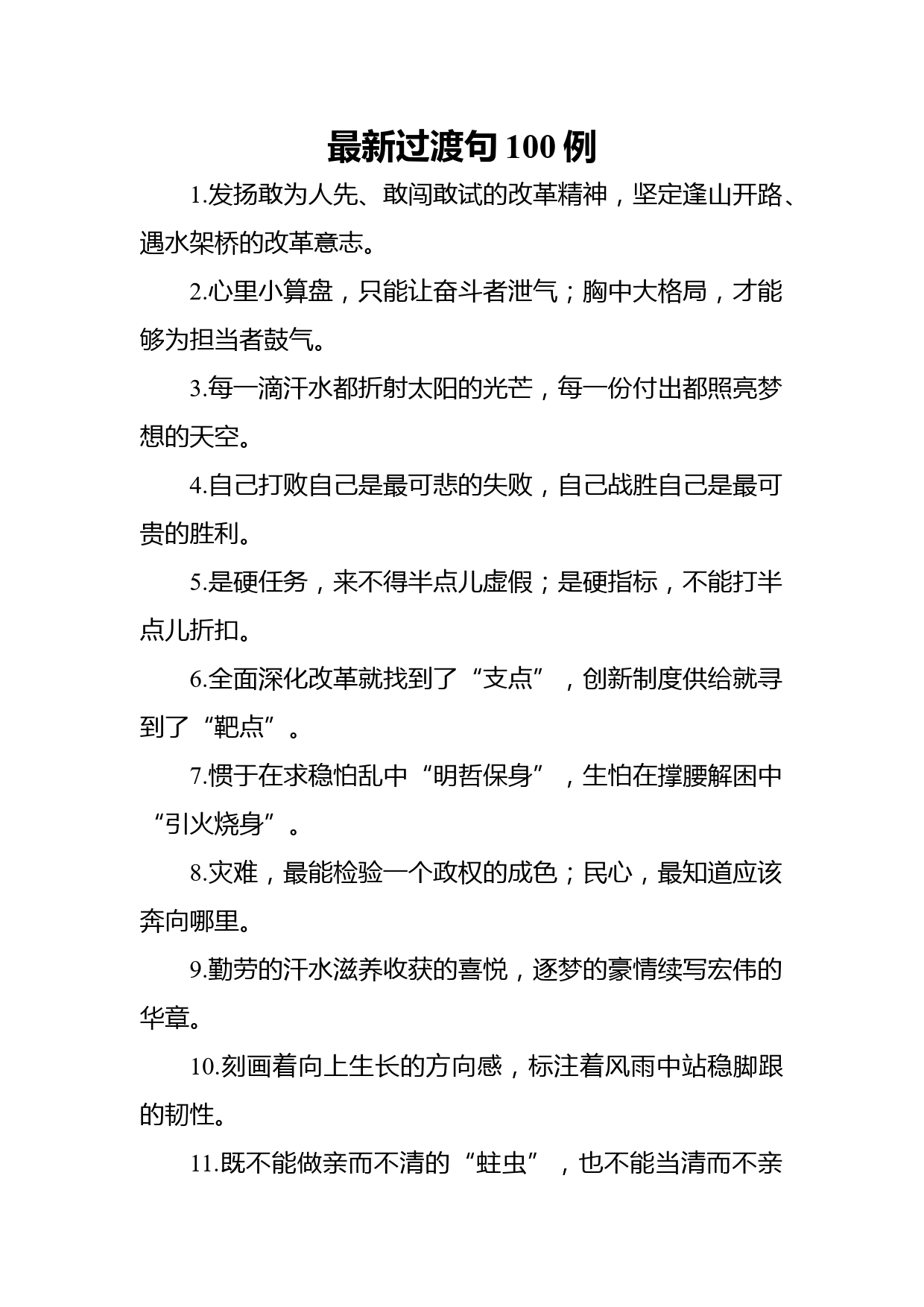 最新过渡句 100 例

1.发扬敢为人先、敢闯敢试的改革精神，坚定逢山开路、遇水架桥的改革意志。

2.心里小算盘，只能让奋斗者泄气；胸中大格局，才能够为担当者鼓气。

3.每一滴汗水都折射太阳的光芒，每一份付出都照亮梦想的天空。

4.自己打败自己是最可悲的失败，自己战胜自己是最可贵的胜利。

5.是硬任务，来不得半点儿虚假；是硬指标，不能打半点儿折扣。

6.全面深化改革就找到了“支点”，创新制度供给就寻到了“靶点”。

7.惯于在求稳怕乱中“明哲保身”，生怕在撑腰解困中“引火烧身”。

8.灾难，最能检验一个政权的成色；民心，最知道应该奔向哪里。

9.勤劳的汗水滋养收获的喜悦，逐梦的豪情续写宏伟的华章。

10.刻画着向上生长的方向感，标注着风雨中站稳脚跟的韧性。

11.既不能做亲而不清的“蛀虫”，也不能当清而不亲